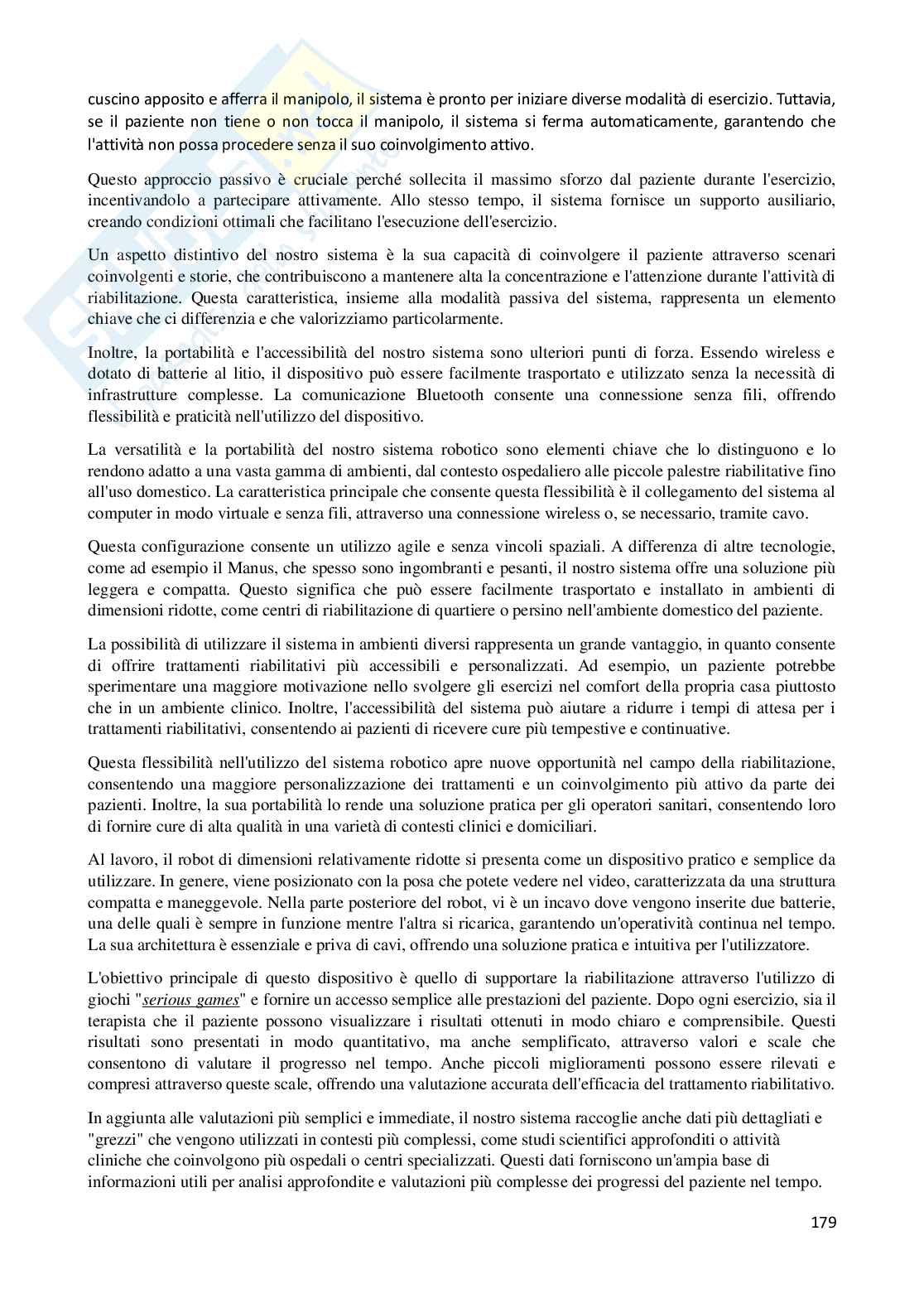 cuscino apposito e afferra il manipolo, il sistema è pronto per iniziare diverse modalità di esercizio. Tuttavia, se il paziente non tiene o non tocca il manipolo, il sistema si ferma automaticamente, garantendo che l'attività non possa procedere senza il suo coinvolgimento attivo.

Questo approccio passivo è cruciale perché sollecita il massimo sforzo dal paziente durante l'esercizio, incentivandolo a partecipare attivamente. Allo stesso tempo, il sistema fornisce un supporto ausiliario, creando condizioni ottimali che facilitano l'esecuzione dell'esercizio.

Un aspetto distintivo del nostro sistema è la sua capacità di coinvolgere il paziente attraverso scenari coinvolgenti e storie, che contribuiscono a mantenere alta la concentrazione e l'attenzione durante l'attività di riabilitazione. Questa caratteristica, insieme alla modalità passiva del sistema, rappresenta un elemento chiave che ci differenzia e che valorizziamo particolarmente.

Inoltre, la portabilità e l'accessibilità del nostro sistema sono ulteriori punti di forza. Essendo wireless e dotato di batterie al litio, il dispositivo può essere facilmente trasportato e utilizzato senza la necessità di infrastrutture complesse. La comunicazione Bluetooth consente una connessione senza fili, offrendo flessibilità e praticità nell'utilizzo del dispositivo.

La versatilità e la portabilità del nostro sistema robotico sono elementi chiave che lo distinguono e lo rendono adatto a una vasta gamma di ambienti, dal contesto ospedaliero alle piccole palestre riabilitative fino all'uso domestico. La caratteristica principale che consente questa flessibilità è il collegamento del sistema al computer in modo virtuale e senza fili, attraverso una connessione wireless o, se necessario, tramite cavo.

Questa configurazione consente un utilizzo agile e senza vincoli spaziali. A differenza di altre tecnologie, come ad esempio il Manus, che spesso sono ingombranti e pesanti, il nostro sistema offre una soluzione più leggera e compatta. Questo significa che può essere facilmente trasportato e installato in ambienti di dimensioni ridotte, come centri di riabilitazione di quartiere o persino nell'ambiente domestico del paziente.

La possibilità di utilizzare il sistema in ambienti diversi rappresenta un grande vantaggio, in quanto consente di offrire trattamenti riabilitativi più accessibili e personalizzati. Ad esempio, un paziente potrebbe sperimentare una maggiore motivazione nello svolgere gli esercizi nel comfort della propria casa piuttosto che in un ambiente clinico. Inoltre, l'accessibilità del sistema può aiutare a ridurre i tempi di attesa per i trattamenti riabilitativi, consentendo ai pazienti di ricevere cure più tempestive e continuative.

Questa flessibilità nell'utilizzo del sistema robotico apre nuove opportunità nel campo della riabilitazione, consentendo una maggiore personalizzazione dei trattamenti e un coinvolgimento più attivo da parte dei pazienti. Inoltre, la sua portabilità lo rende una soluzione pratica per gli operatori sanitari, consentendo loro di fornire cure di alta qualità in una varietà di contesti clinici e domiciliari.

Al lavoro, il robot di dimensioni relativamente ridotte si presenta come un dispositivo pratico e semplice da utilizzare. In genere, viene posizionato con la posa che potete vedere nel video, caratterizzata da una struttura compatta e maneggevole. Nella parte posteriore del robot, vi è un incavo dove vengono inserite due batterie, una delle quali è sempre in funzione mentre l'altra si ricarica, garantendo un'operatività continua nel tempo. La sua architettura è essenziale e priva di cavi, offrendo una soluzione pratica e intuitiva per l'utilizzatore.

L'obiettivo principale di questo dispositivo è quello di supportare la riabilitazione attraverso l'utilizzo di giochi "serious games" e fornire un accesso semplice alle prestazioni del paziente. Dopo ogni esercizio, sia il terapista che il paziente possono visualizzare i risultati ottenuti in modo chiaro e comprensibile. Questi risultati sono presentati in modo quantitativo, ma anche semplificato, attraverso valori e scale che consentono di valutare il progresso nel tempo. Anche piccoli miglioramenti possono essere rilevati e compresi attraverso queste scale, offrendo una valutazione accurata dell'efficacia del trattamento riabilitativo.

In aggiunta alle valutazioni più semplici e immediate, il nostro sistema raccoglie anche dati più dettagliati e "grezzi" che vengono utilizzati in contesti più complessi, come studi scientifici approfonditi o attività cliniche che coinvolgono più ospedali o centri specializzati. Questi dati forniscono un'ampia base di informazioni utili per analisi approfondite e valutazioni più complesse dei progressi del paziente nel tempo.

179